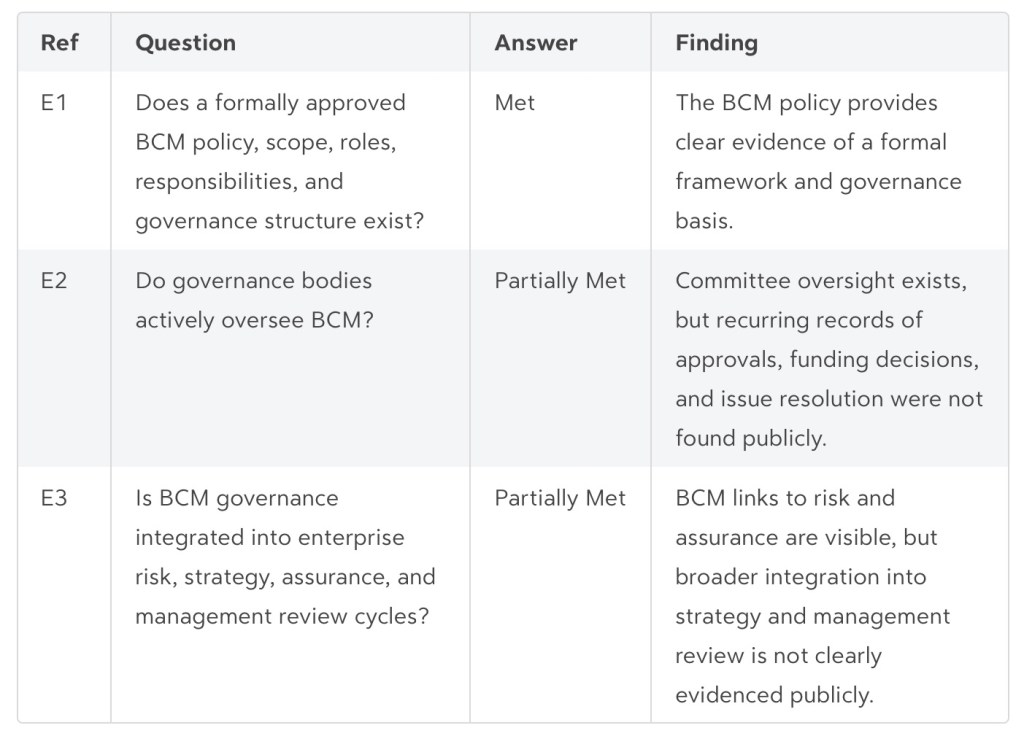 | Ref | Question | Answer | Finding |
|---|---|---|---|
| E1 | Does a formally approved BCM policy, scope, roles, responsibilities, and governance structure exist? | Met | The BCM policy provides clear evidence of a formal framework and governance basis. |
| E2 | Do governance bodies actively oversee BCM? | Partially Met | Committee oversight exists, but recurring records of approvals, funding decisions, and issue resolution were not found publicly. |
| E3 | Is BCM governance integrated into enterprise risk, strategy, assurance, and management review cycles? | Partially Met | BCM links to risk and assurance are visible, but broader integration into strategy and management review is not clearly evidenced publicly. |